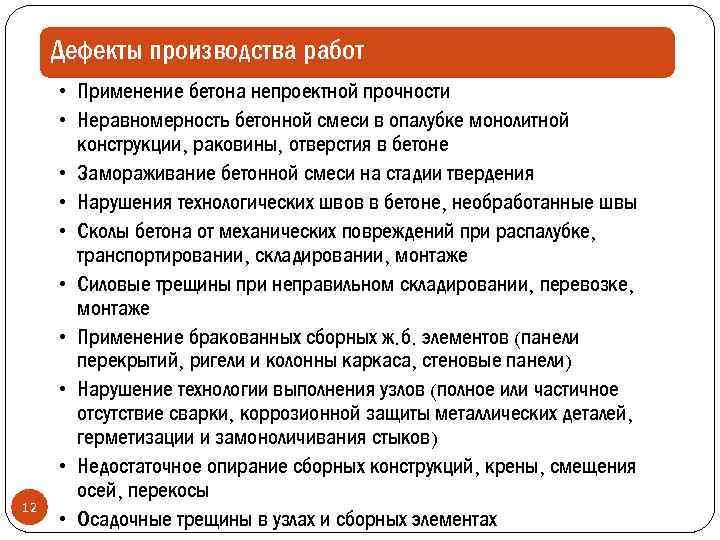 Дефекты производства работ

• Применение бетона непроектной прочности
• Неравномерность бетонной смеси в опалубке монолитной конструкции, раковины, отверстия в бетоне
• Замораживание бетонной смеси на стадии твердения
• Нарушения технологических швов в бетоне, необработанные швы
• Сколы бетона от механических повреждений при распалубке, транспортировании, складировании, монтаже
• Силовые трещины при неправильном складировании, перевозке, монтаже
• Применение бракованных сборных ж.б. элементов (панели перекрытий, ригели и колонны каркаса, стеновые панели)
• Нарушение технологии выполнения узлов (полное или частичное отсутствие сварки, коррозионной защиты металлических деталей, герметизации и замоноличивания стыков)
• Недостаточное опирание сборных конструкций, крены, смещения осей, перекосы
• Осадочные трещины в узлах и сборных элементах

12